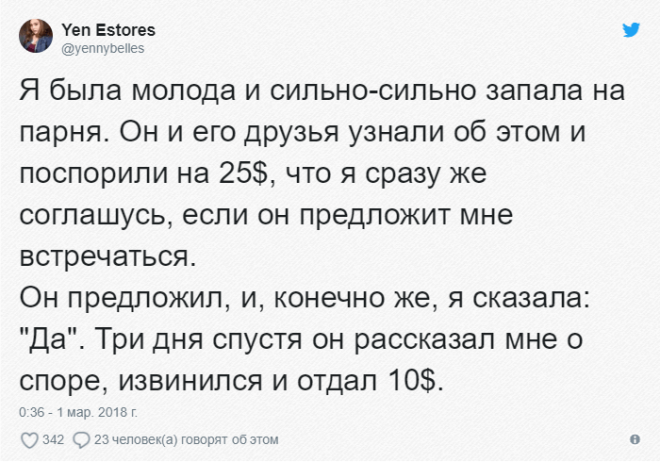 Yen Estores
@yennybelles

Я была молода и сильно-сильно запала на парня. Он и его друзья узнали об этом и поспорили на 25$, что я сразу же соглашусь, если он предложит мне встречаться.
Он предложил, и, конечно же, я сказала: "Да". Три дня спустя он рассказал мне о споре, извинился и отдал 10$.

0:36 - 1 мар. 2018 г.

342 23 человек(а) говорят об этом